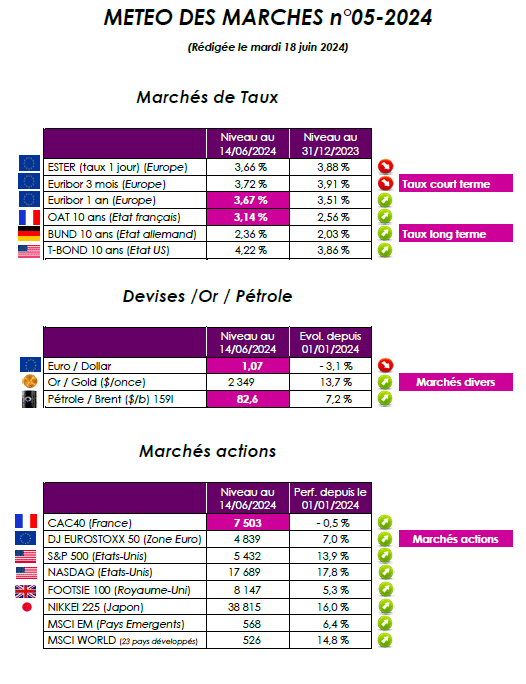 METEO DES MARCHES n°05-2024

(Rédigée le mardi 18 juin 2024)

Marchés de Taux

| | Niveau au 14/06/2024 | Niveau au 31/12/2023 |
|---|---|---|
| ESTER (taux 1 jour) (Europe) | 3,66 % | 3,88 % |
| Euribor 3 mois (Europe) | 3,72 % | 3,91 % |
| Euribor 1 an (Europe) | 3,67 % | 3,51 % |
| OAT 10 ans (Etat français) | 3,14 % | 2,56 % |
| BUND 10 ans (Etat allemand) | 2,36 % | 2,03 % |
| T-BOND 10 ans (Etat US) | 4,22 % | 3,86 % |

Taux court terme

Taux long terme

Devises /Or / Pétrole

| | Niveau au 14/06/2024 | Evol. depuis 01/01/2024 |
|---|---|---|
| Euro / Dollar | 1,07 | - 3,1 % |
| Or / Gold ($/once) | 2 349 | 13,7 % |
| Pétrole / Brent ($/b) 159l | 82,6 | 7,2 % |

Marchés divers

Marchés actions

| | Niveau au 14/06/2024 | Perf. depuis le 01/01/2024 |
|---|---|---|
| CAC40 (France) | 7 503 | - 0,5 % |
| DJ EUROSTOXX 50 (Zone Euro) | 4 839 | 7,0 % |
| S&P 500 (Etats-Unis) | 5 432 | 13,9 % |
| NASDAQ (Etats-Unis) | 17 689 | 17,8 % |
| FOOTSIE 100 (Royaume-Uni) | 8 147 | 5,3 % |
| NIKKEI 225 (Japon) | 38 815 | 16,0 % |
| MSCI EM (Pays Emergents) | 568 | 6,4 % |
| MSCI WORLD (23 pays développés) | 526 | 14,8 % |

Marchés actions